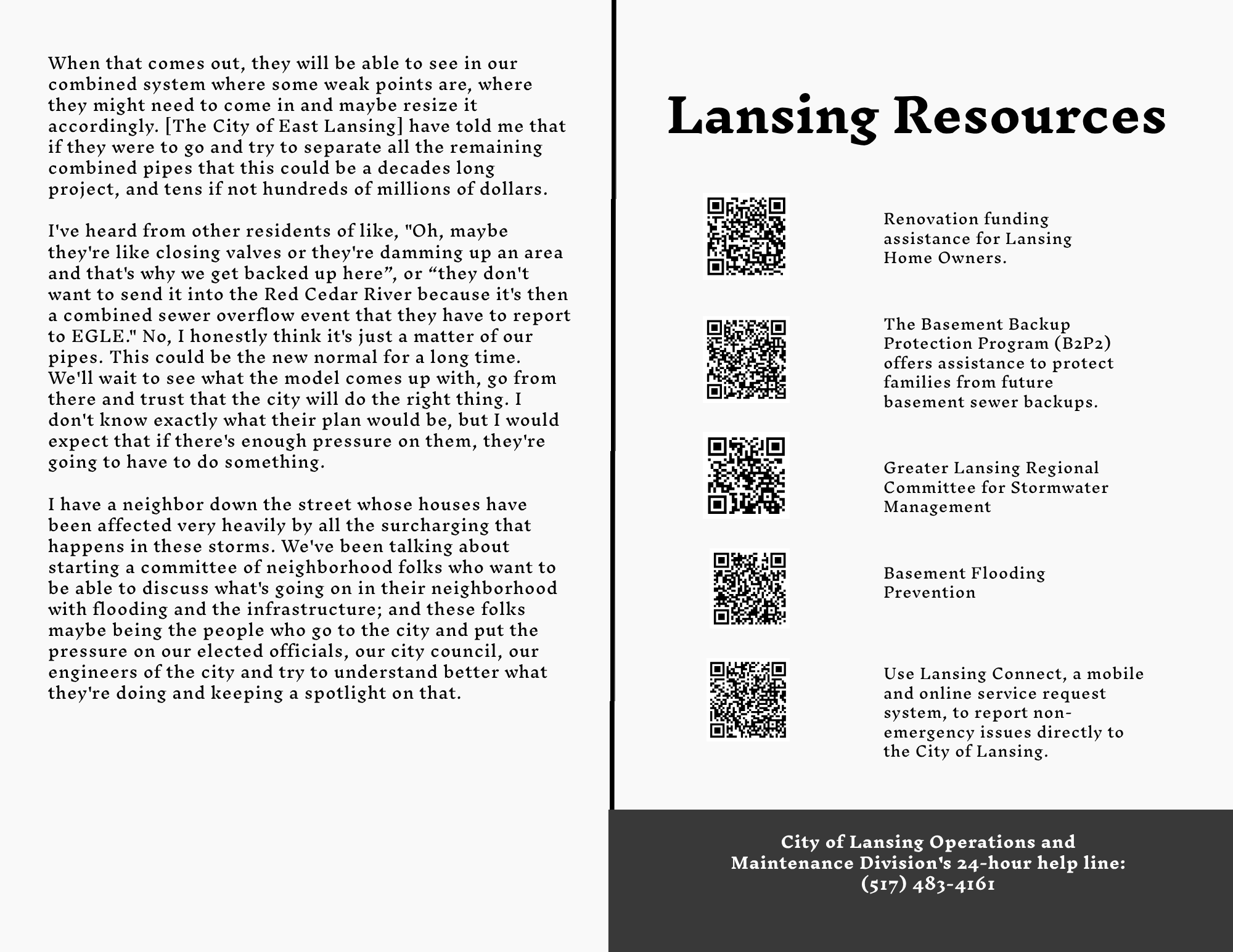 When that comes out, they will be able to see in our combined system where some weak points are, where they might need to come in and maybe resize it accordingly. [The City of East Lansing] have told me that if they were to go and try to separate all the remaining combined pipes that this could be a decades long project, and tens if not hundreds of millions of dollars.

I've heard from other residents of like, "Oh, maybe they're like closing valves or they're damming up an area and that's why we get backed up here”, or “they don't want to send it into the Red Cedar River because it's then a combined sewer overflow event that they have to report to EGLE." No, I honestly think it's just a matter of our pipes. This could be the new normal for a long time. We'll wait to see what the model comes up with, go from there and trust that the city will do the right thing. I don't know exactly what their plan would be, but I would expect that if there's enough pressure on them, they're going to have to do something.

I have a neighbor down the street whose houses have been affected very heavily by all the surcharging that happens in these storms. We've been talking about starting a committee of neighborhood folks who want to be able to discuss what's going on in their neighborhood with flooding and the infrastructure; and these folks maybe being the people who go to the city and put the pressure on our elected officials, our city council, our engineers of the city and try to understand better what they're doing and keeping a spotlight on that.

Lansing Resources

Renovation funding assistance for Lansing Home Owners.

The Basement Backup Protection Program (B2P2) offers assistance to protect families from future basement sewer backups.

Greater Lansing Regional Committee for Stormwater Management

Basement Flooding Prevention

Use Lansing Connect, a mobile and online service request system, to report non-emergency issues directly to the City of Lansing.

City of Lansing Operations and Maintenance Division's 24-hour help line: (517) 483-4161